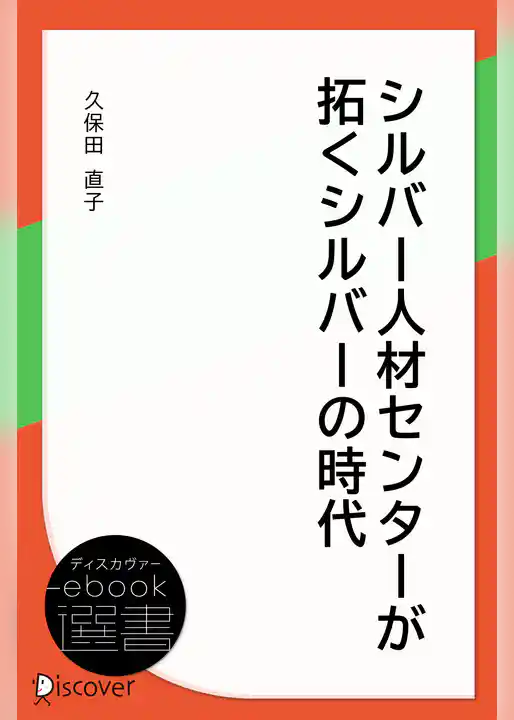 シルバー人材センターが拓くシルバーの時代

久保田　直子

ディスカヴァー
ebook
選書

Discover